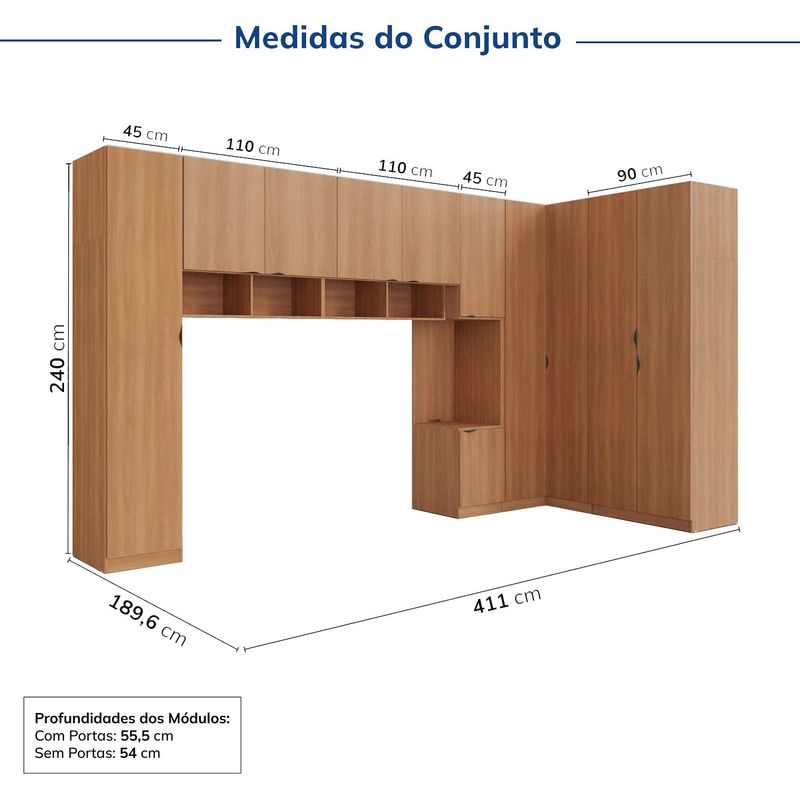 Medidas do Conjunto

45 cm
110 cm
110 cm
45 cm
90 cm
240 cm
189,6 cm
411 cm

Profundidades dos Módulos:
Com Portas: 55,5 cm
Sem Portas: 54 cm